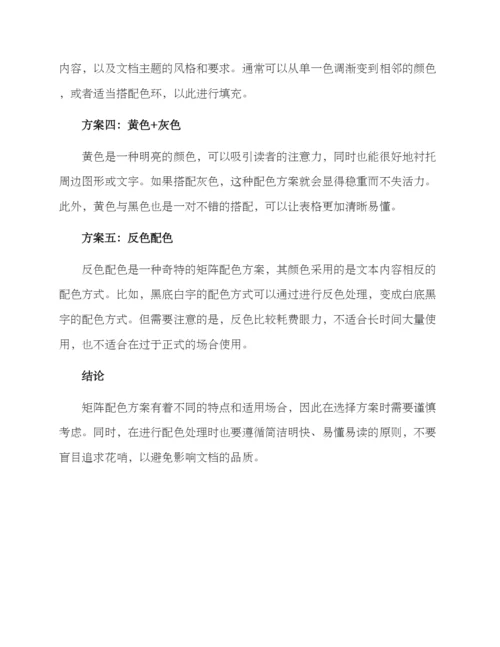 内容，以及文档主题的风格和要求。通常可以从单一色调渐变到相邻的颜色，或者适当搭配色环，以此进行填充。

方案四：黄色+灰色

黄色是一种明亮的颜色，可以吸引读者的注意力，同时也能很好地衬托周边图形或文字。如果搭配灰色，这种配色方案就会显得稳重而不失活力。此外，黄色与黑色也是一对不错的搭配，可以让表格更加清晰易懂。

方案五：反色配色

反色配色是一种奇特的矩阵配色方案，其颜色采用的是文本内容相反的配色方式。比如，黑底白字的配色方式可以通过进行反色处理，变成白底黑字的配色方式。但需要注意的是，反色比较耗费眼力，不适合长时间大量使用，也不适合在过于正式的场合使用。

结论

矩阵配色方案有着不同的特点和适用场合，因此在选择方案时需要谨慎考虑。同时，在进行配色处理时也要遵循简洁明快、易懂易读的原则，不要盲目追求花哨，以避免影响文档的品质。